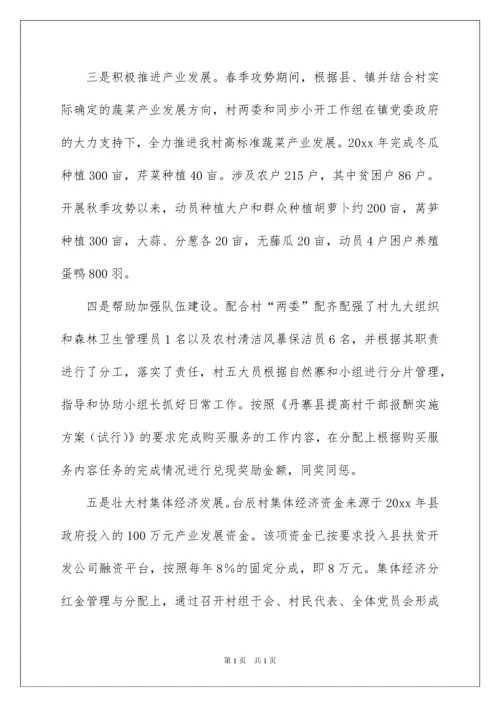 三是积极推进产业发展。春季攻势期间，根据县、镇并结合村实际确定的蔬菜产业发展方向，村两委和同步小开工作组在镇党委政府的大力支持下，全力推进我村高标准蔬菜产业发展。20xx 年完成冬瓜种植 300 亩，芹菜种植 40 亩。涉及农户 215 户，其中贫困户 86 户。开展秋季攻势以来，动员种植大户和群众种植胡萝卜约 200 亩，莴笋种植 300 亩，大蒜、分葱各 20 亩，无藤瓜 20 亩，动员 4 户困户养殖蛋鸭 800 羽。

四是帮助加强队伍建设。配合村“两委”配齐配强了村九大组织和森林卫生管理员 1 名以及农村清洁风暴保洁员 6 名，并根据其职责进行了分工，落实了责任，村五大员根据自然寨和小组进行分片管理，指导和协助小组长抓好日常工作。按照《丹寨县提高村干部报酬实施方案（试行）》的要求完成购买服务的工作内容，在分配上根据购买服务内容任务的完成情况进行兑现奖励金额，同奖同惩。

五是壮大村集体经济发展。台辰村集体经济资金来源于 20xx 年县政府投入的 100 万元产业发展资金。该项资金已按要求投入县扶贫开发公司融资平台，按照每年 8%的固定分成，即 8 万元。集体经济分红金管理与分配上，通过召开村组干会、村民代表、全体党员会形成

第 1 页 共 1 页